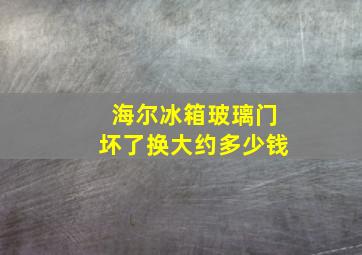 海尔冰箱玻璃门
坏了换大约多少钱